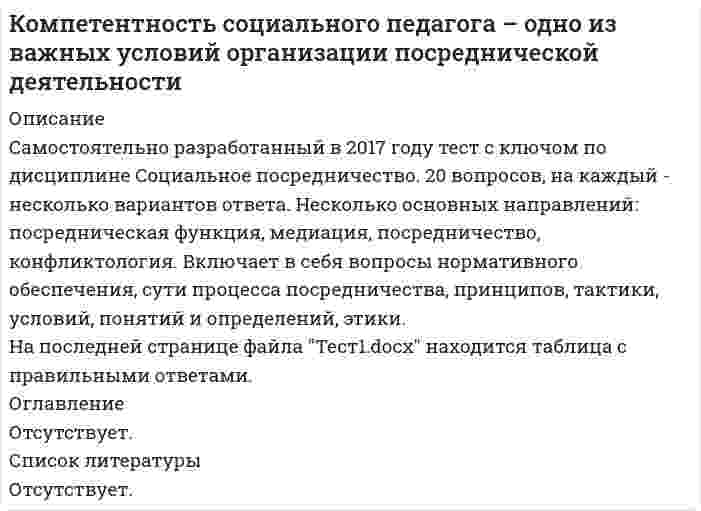 Компетентность социального педагога – одно из важных условий организации посреднической деятельности

Описание

Самостоятельно разработанный в 2017 году тест с ключом по дисциплине Социальное посредничество. 20 вопросов, на каждый - несколько вариантов ответа. Несколько основных направлений: посредническая функция, медиация, посредничество, конфликтология. Включает в себя вопросы нормативного обеспечения, сути процесса посредничества, принципов, тактики, условий, понятий и определений, этики.
На последней странице файла "Тест1.docx" находится таблица с правильными ответами.

Оглавление

Отсутствует.

Список литературы

Отсутствует.